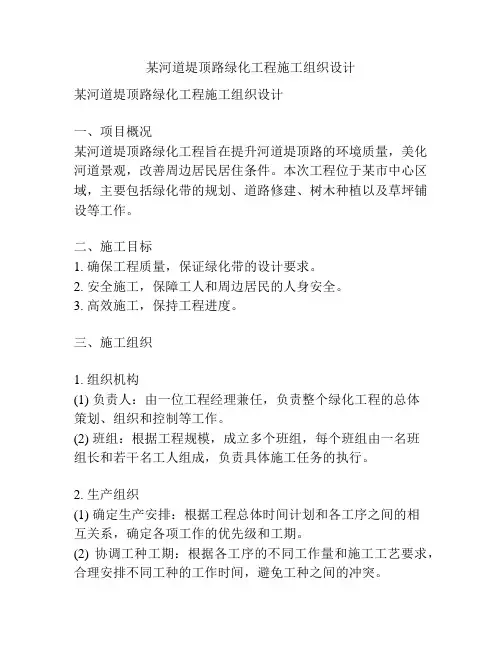 某河道堤顶路绿化工程施工组织设计

某河道堤顶路绿化工程施工组织设计

一、项目概况
某河道堤顶路绿化工程旨在提升河道堤顶路的环境质量，美化河道景观，改善周边居民居住条件。本次工程位于某市中心区域，主要包括绿化带的规划、道路修建、树木种植以及草坪铺设等工作。

二、施工目标
1. 确保工程质量，保证绿化带的设计要求。
2. 安全施工，保障工人和周边居民的人身安全。
3. 高效施工，保持工程进度。

三、施工组织

1. 组织机构
(1) 负责人：由一位工程经理兼任，负责整个绿化工程的总体策划、组织和控制等工作。
(2) 班组：根据工程规模，成立多个班组，每个班组由一名班组长和若干名工人组成，负责具体施工任务的执行。

2. 生产组织
(1) 确定生产安排：根据工程总体时间计划和各工序之间的相互关系，确定各项工作的优先级和工期。
(2) 协调工种工期：根据各工序的不同工作量和施工工艺要求，合理安排不同工种的工作时间，避免工种之间的冲突。